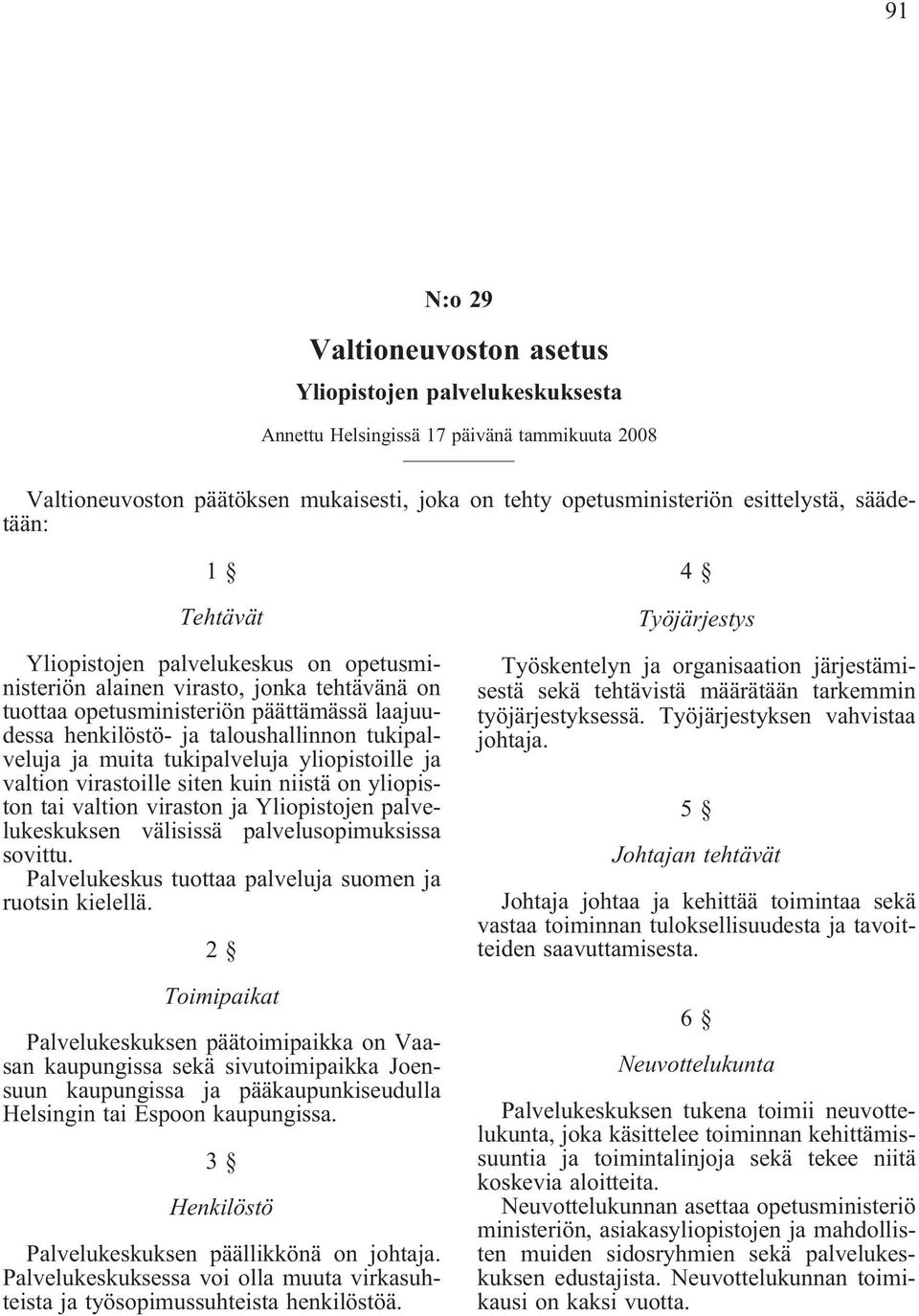 91

N:o 29

Valtioneuvoston asetus

Yliopistojen palvelukeskuksesta

Annettu Helsingissä 17 päivänä tammikuuta 2008

Valtioneuvoston päätöksen mukaisesti, joka on tehty opetusministeriön esittelystä, säädetään:

1 §

Tehtävät

Yliopistojen palvelukeskus on opetusministeriön alainen virasto, jonka tehtävänä on tuottaa opetusministeriön päättämässä laajuudessa henkilöstö- ja taloushallinnon tukipalveluja ja muita tukipalveluja yliopistoille ja valtion virastoille siten kuin niistä on yliopiston tai valtion viraston ja Yliopistojen palvelukeskuksen välisissä palvelusopimuksissa sovittu.

Palvelukeskus tuottaa palveluja suomen ja ruotsin kielellä.

2 §

Toimipaikat

Palvelukeskuksen päätoimipaikka on Vaasan kaupungissa sekä sivutoimipaikka Joensuun kaupungissa ja pääkaupunkiseudulla Helsingin tai Espoon kaupungissa.

3 §

Henkilöstö

Palvelukeskuksen päällikkönä on johtaja. Palvelukeskuksessa voi olla muuta virkasuhteista ja työsopimussuhteista henkilöstöä.

4 §

Työjärjestys

Työskentelyn ja organisaation järjestämisestä sekä tehtävistä määrätään tarkemmin työjärjestyksessä. Työjärjestyksen vahvistaa johtaja.

5 §

Johtajan tehtävät

Johtaja johtaa ja kehittää toimintaa sekä vastaa toiminnan tuloksellisuudesta ja tavoitteiden saavuttamisesta.

6 §

Neuvottelukunta

Palvelukeskuksen tukena toimii neuvottelukunta, joka käsittelee toiminnan kehittämissuuntia ja toimintalinjoja sekä tekee niitä koskevia aloitteita.

Neuvottelukunnan asettaa opetusministeriö ministeriön, asiakasyliopistojen ja mahdollisten muiden sidosryhmien sekä palvelukeskuksen edustajista. Neuvottelukunnan toimikausi on kaksi vuotta.